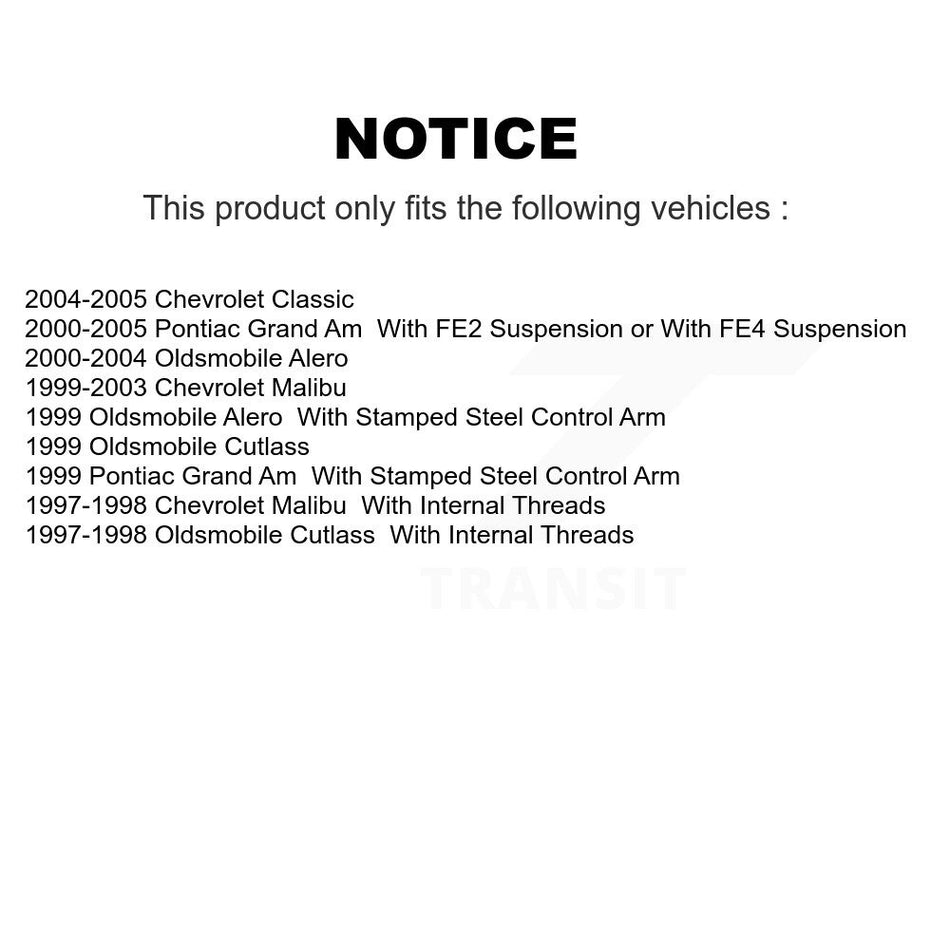 NOTICE

This product only fits the following vehicles :

2004-2005 Chevrolet Classic
2000-2005 Pontiac Grand Am With FE2 Suspension or With FE4 Suspension
2000-2004 Oldsmobile Alero
1999-2003 Chevrolet Malibu
1999 Oldsmobile Alero With Stamped Steel Control Arm
1999 Oldsmobile Cutlass
1999 Pontiac Grand Am With Stamped Steel Control Arm
1997-1998 Chevrolet Malibu With Internal Threads
1997-1998 Oldsmobile Cutlass With Internal Threads

TRANSIT